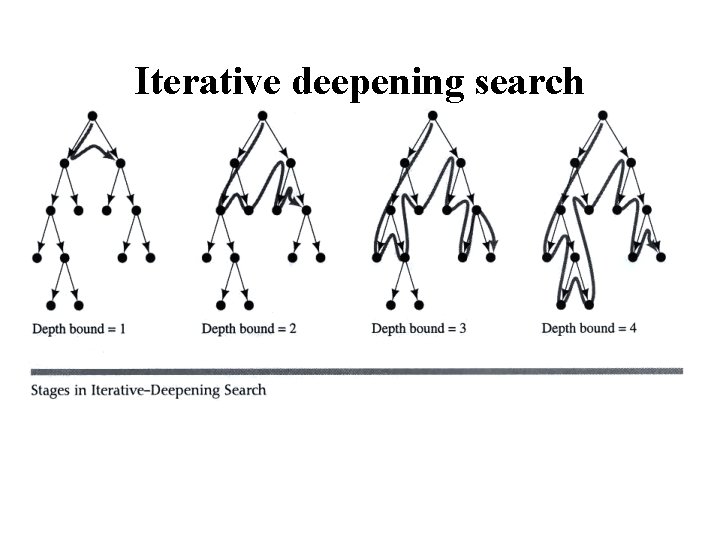 Iterative deepening search

Depth bound = 1

Depth bound = 2

Depth bound = 3

Depth bound = 4

Stages in Iterative-Deepening Search